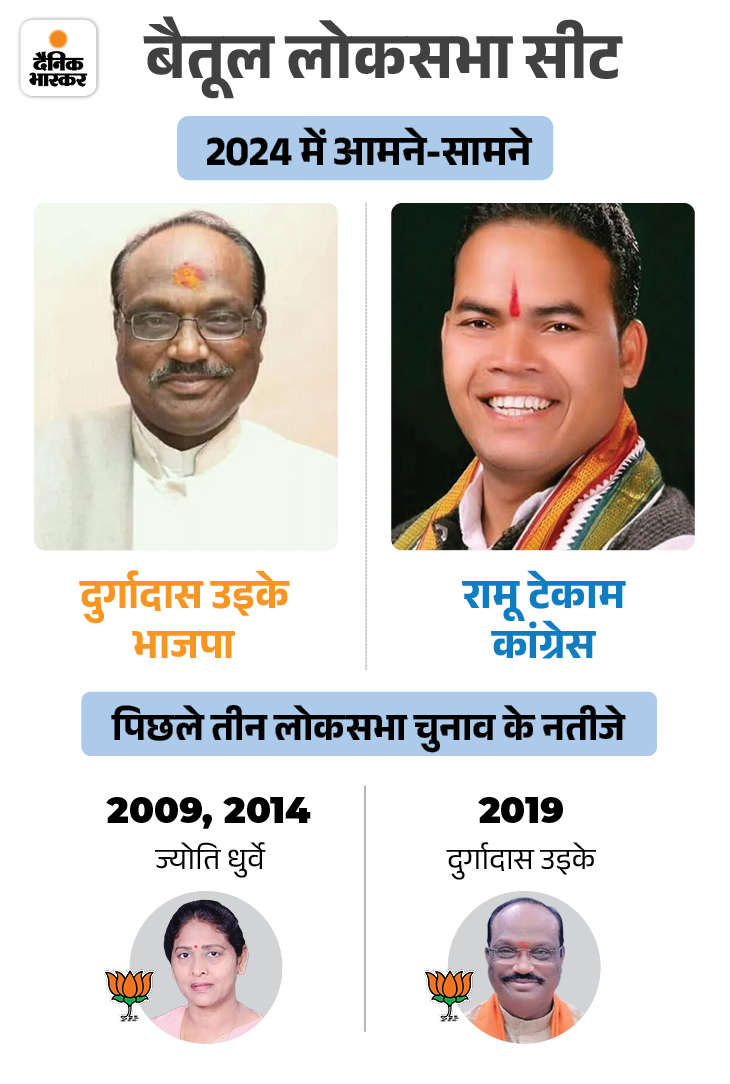 दैनिक भास्कर

बैतूल लोकसभा सीट

2024 में आमने-सामने

दुर्गादास उइके
भाजपा

रामू टेकाम
कांग्रेस

पिछले तीन लोकसभा चुनाव के नतीजे

2009, 2014
ज्योति धुर्वे

2019
दुर्गादास उइके